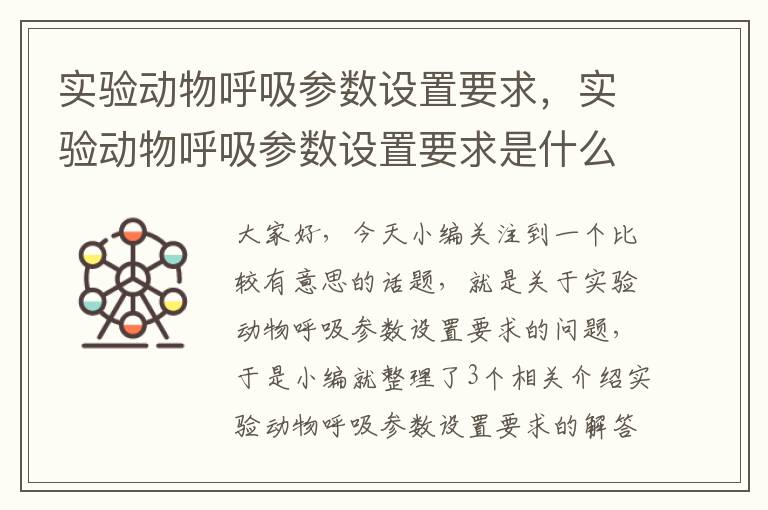 实验动物呼吸参数设置要求，实验动物呼吸参数设置要求是什么

大家好，今天小编关注到一个比较有意思的话题，就是关于实验动物呼吸参数设置要求的问题，于是小编就整理了3个相关介绍实验动物呼吸参数设置要求的解答